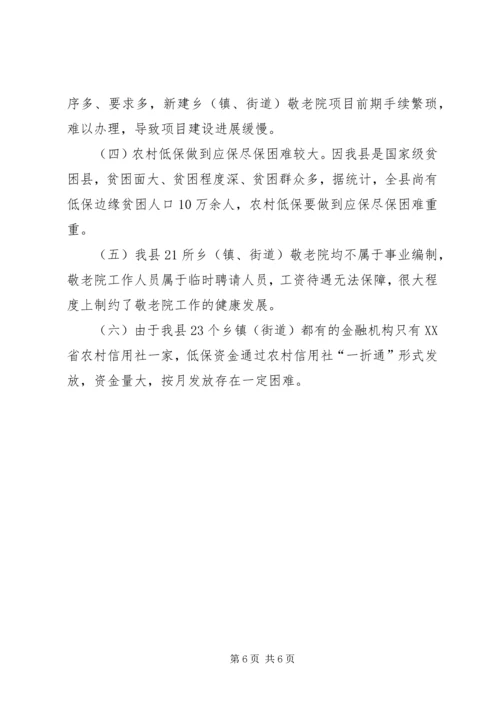 序多、要求多，新建乡（镇、街道）敬老院项目前期手续繁琐，难以办理，导致项目建设进展缓慢。

（四）农村低保做到应保尽保困难较大。因我县是国家级贫困县，贫困面大、贫困程度深、贫困群众多，据统计，全县尚有低保边缘贫困人口10万余人，农村低保要做到应保尽保困难重重。

（五）我县21所乡（镇、街道）敬老院均不属于事业编制，敬老院工作人员属于临时聘请人员，工资待遇无法保障，很大程度上制约了敬老院工作的健康发展。

（六）由于我县23个乡镇（街道）都有的金融机构只有XX省农村信用社一家，低保资金通过农村信用社“一折通”形式发放，资金量大，按月发放存在一定困难。

第6页 共6页